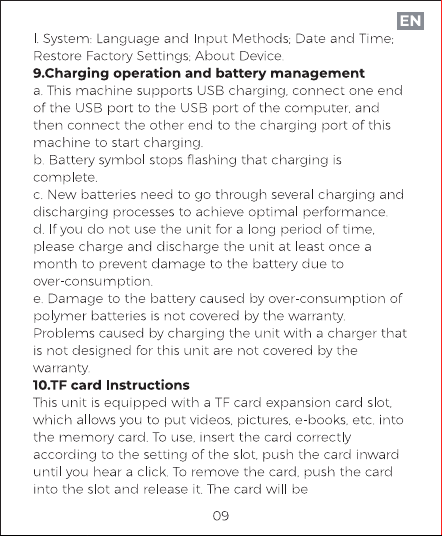 EN

l. System: Language and Input Methods; Date and Time; Restore Factory Settings; About Device.

9.Charging operation and battery management

a. This machine supports USB charging, connect one end of the USB port to the USB port of the computer, and then connect the other end to the charging port of this machine to start charging.

b. Battery symbol stops flashing that charging is complete.

c. New batteries need to go through several charging and discharging processes to achieve optimal performance.

d. If you do not use the unit for a long period of time, please charge and discharge the unit at least once a month to prevent damage to the battery due to over-consumption.

e. Damage to the battery caused by over-consumption of polymer batteries is not covered by the warranty. Problems caused by charging the unit with a charger that is not designed for this unit are not covered by the warranty.

10.TF card Instructions

This unit is equipped with a TF card expansion card slot, which allows you to put videos, pictures, e-books, etc. into the memory card. To use, insert the card correctly according to the setting of the slot, push the card inward until you hear a click. To remove the card, push the card into the slot and release it. The card will be

09